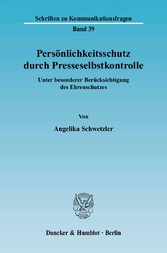 Schriften zu Kommunikationsfragen

Band 39

Persönlichkeitsschutz durch Presseselbstkontrolle

Unter besonderer Berücksichtigung des Ehrenschutzes

Von

Angelika Schwetzler

Duncker & Humblot · Berlin